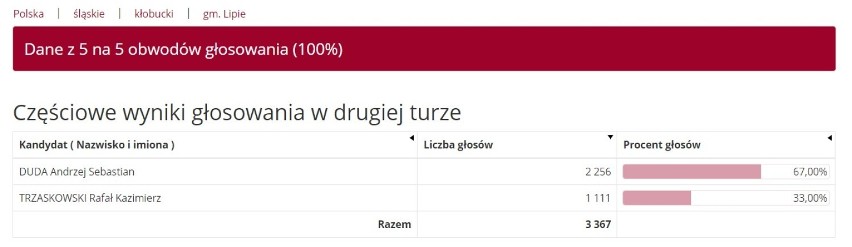 Polska | śląskie | kłobucki | gm. Lipie

Dane z 5 na 5 obwodów głosowania (100%)

Częściowe wyniki głosowania w drugiej turze

| Kandydat ( Nazwisko i imiona ) | Liczba głosów | Procent głosów |
|---|---|---|
| DUDA Andrzej Sebastian | 2 256 | 67,00% |
| TRZASKOWSKI Rafał Kazimierz | 1 111 | 33,00% |
| Razem | 3 367 | |